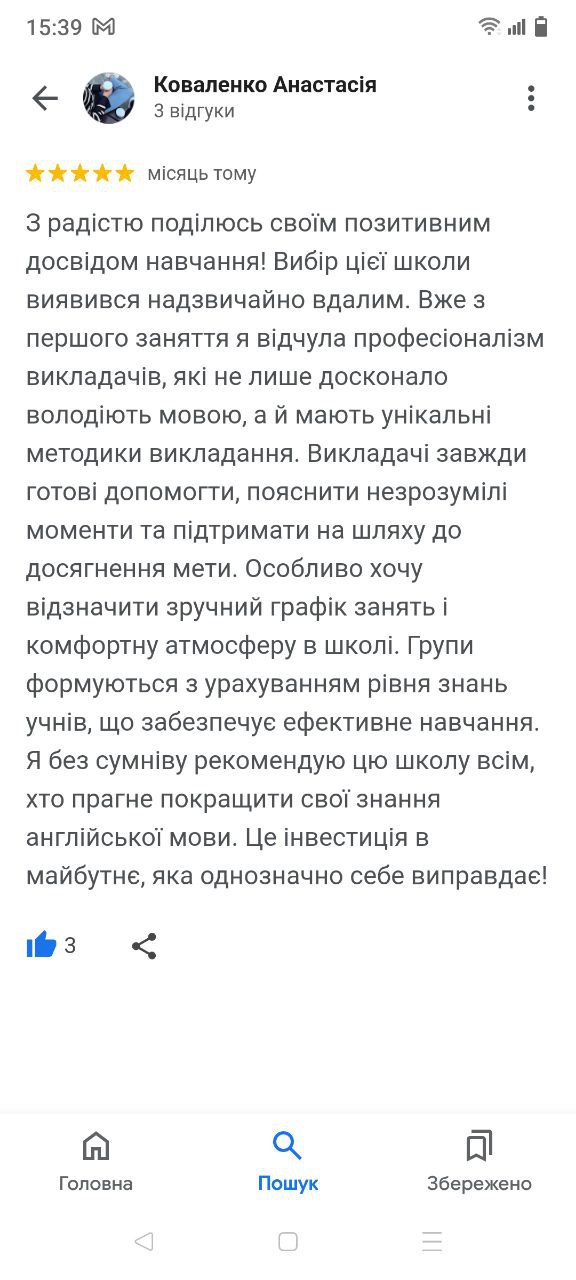 15:39

Коваленко Анастасія
3 відгуки

місяць тому

З радістю поділюсь своїм позитивним досвідом навчання! Вибір цієї школи виявився надзвичайно вдалим. Вже з першого заняття я відчула професіоналізм викладачів, які не лише досконало володіють мовою, а й мають унікальні методики викладання. Викладачі завжди готові допомогти, пояснити незрозумілі моменти та підтримати на шляху до досягнення мети. Особливо хочу відзначити зручний графік занять і комфортну атмосферу в школі. Групи формуються з урахуванням рівня знань учнів, що забезпечує ефективне навчання. Я без сумніву рекомендую цю школу всім, хто прагне покращити свої знання англійської мови. Це інвестиція в майбутнє, яка однозначно себе виправдає!

3

Головна
Пошук
Збережено